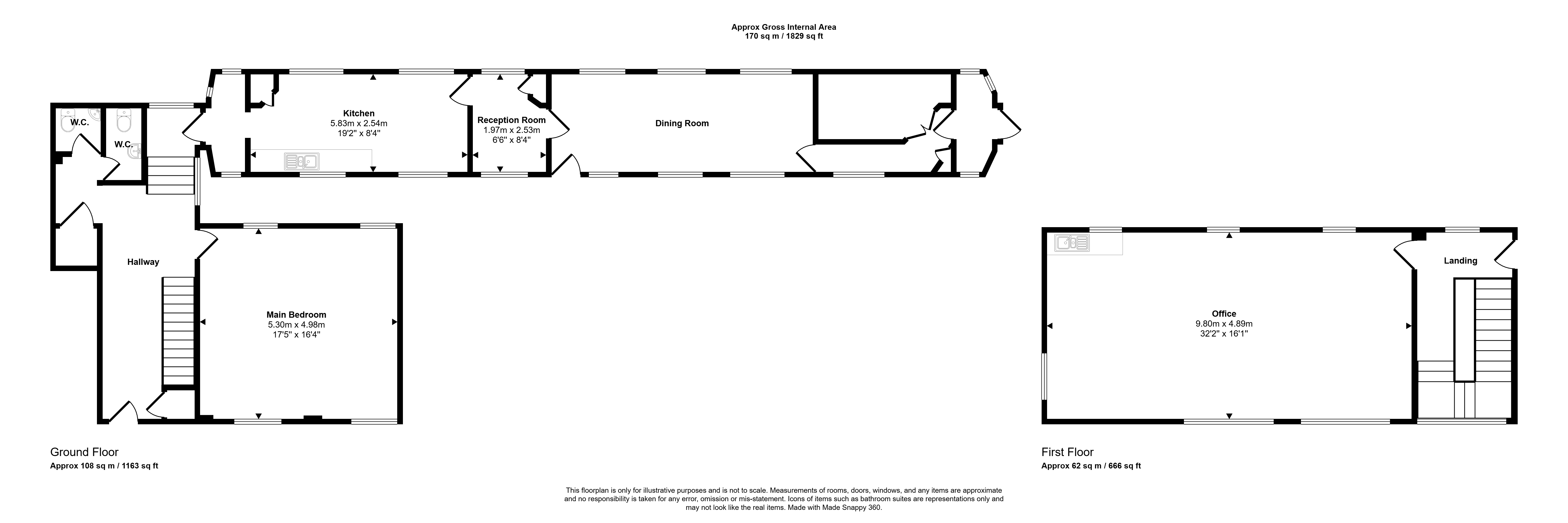 Approx Gross Internal Area
170 sq m / 1829 sq ft

W.C.

W.C.

Kitchen
5.83m x 2.54m
19'2" x 8'4"

Reception Room
1.97m x 2.53m
6'6" x 8'4"

Dining Room

Hallway

Main Bedroom
5.30m x 4.98m
17'5" x 16'4"

Landing

Office
9.80m x 4.89m
32'2" x 16'1"

Ground Floor
Approx 108 sq m / 1163 sq ft

First Floor
Approx 62 sq m / 666 sq ft

This floorplan is only for illustrative purposes and is not to scale. Measurements of rooms, doors, windows, and any items are approximate and no responsibility is taken for any error, omission or mis-statement. Icons of items such as bathroom suites are representations only and may not look like the real items. Made with Made Snappy 360.